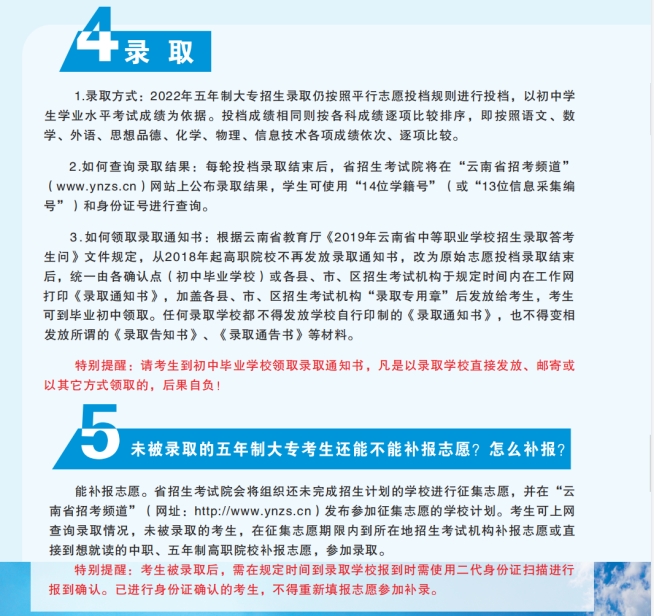 4 录 取

1.录取方式：2022年五年制大专招生录取仍按照平行志愿投档规则进行投档，以初中学生学业水平考试成绩为依据。投档成绩相同则按各科成绩逐项比较排序，即按照语文、数学、外语、思想品德、化学、物理、信息技术各项成绩依次、逐项比较。

2.如何查询录取结果：每轮投档录取结束后，省招生考试院将在“云南省招考频道”（www.ynzs.cn）网站上公布录取结果，学生可使用“14位学籍号”（或“13位信息采集编号”）和身份证号进行查询。

3.如何领取录取通知书：根据云南省教育厅《2019年云南省中等职业学校招生录取答考生问》文件规定，从2018年起高职院校不再发放录取通知书，改为原始志愿投档录取结束后，统一由各确认点（初中毕业学校）或各县、市、区招生考试机构于规定时间内在工作网打印《录取通知书》，加盖各县、市、区招生考试机构“录取专用章”后发放给考生，考生可到毕业初中领取。任何录取学校都不得发放学校自行印制的《录取通知书》，也不得变相发放所谓的《录取告知书》、《录取通告书》等材料。

特别提醒：请考生到初中毕业学校领取录取通知书，凡是以录取学校直接发放、邮寄或以其它方式领取的，后果自负！

5 未被录取的五年制大专考生还能不能补报志愿？怎么补报？

能补报志愿。省招生考试院会将组织还未完成招生计划的学校进行征集志愿，并在“云南省招考频道”（网址：http://www.ynzs.cn）发布参加征集志愿的学校计划。考生可上网查询录取情况，未被录取的考生，在征集志愿期限内到所在地招生考试机构补报志愿或直接到想就读的中职、五年制高职院校补报志愿，参加录取。

特别提醒：考生被录取后，需在规定时间到录取学校报到时需使用二代身份证扫描进行报到确认。已进行身份证确认的考生，不得重新填报志愿参加补录。